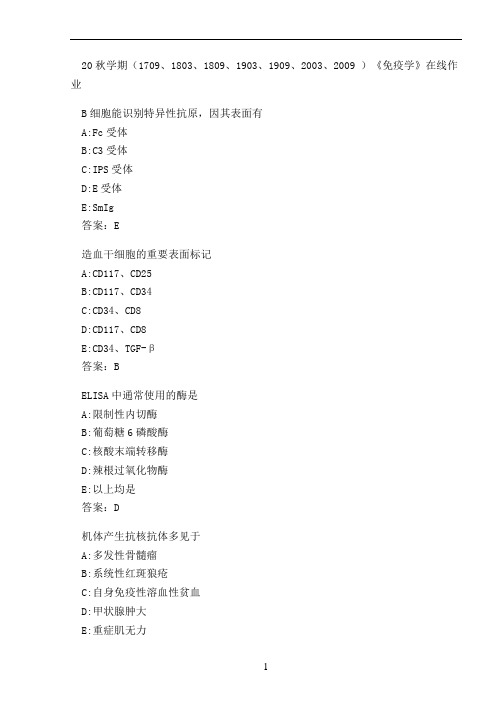 20 秋学期（1709、1803、1809、1903、1909、2003、2009 ）《免疫学》在线作业

B 细胞能识别特异性抗原，因其表面有
A:Fc 受体
B:C3 受体
C:IPS 受体
D:E 受体
E:SmIg
答案：E

造血干细胞的重要表面标记
A:CD117、CD25
B:CD117、CD34
C:CD34、CD8
D:CD117、CD8
E:CD34、TGF-β
答案：B

ELISA 中通常使用的酶是
A:限制性内切酶
B:葡萄糖 6 磷酸酶
C:核酸末端转移酶
D:辣根过氧化物酶
E:以上均是
答案：D

机体产生抗核抗体多见于
A:多发性骨髓瘤
B:系统性红斑狼疮
C:自身免疫性溶血性贫血
D:甲状腺肿大
E:重症肌无力

1